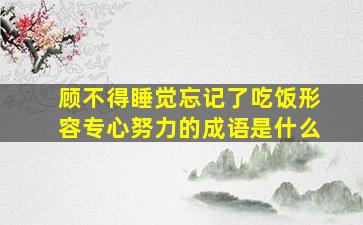 顾不得睡觉忘记了吃饭形容专心努力的成语是什么